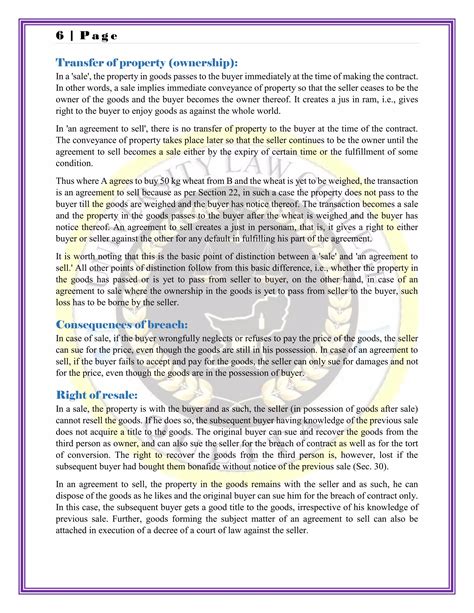 6 | Page

Transfer of property (ownership):

In a 'sale', the property in goods passes to the buyer immediately at the time of making the contract. In other words, a sale implies immediate conveyance of property so that the seller ceases to be the owner of the goods and the buyer becomes the owner thereof. It creates a jus in ram, i.e., gives right to the buyer to enjoy goods as against the whole world.

In 'an agreement to sell', there is no transfer of property to the buyer at the time of the contract. The conveyance of property takes place later so that the seller continues to be the owner until the agreement to sell becomes a sale either by the expiry of certain time or the fulfillment of some condition.

Thus where A agrees to buy 50 kg wheat from B and the wheat is yet to be weighed, the transaction is an agreement to sell because as per Section 22, in such a case the property does not pass to the buyer till the goods are weighed and the buyer has notice thereof. The transaction becomes a sale and the property in the goods passes to the buyer after the wheat is weighed and the buyer has notice thereof. An agreement to sell creates a just in personam, that is, it gives a right to either buyer or seller against the other for any default in fulfilling his part of the agreement.

It is worth noting that this is the basic point of distinction between a 'sale' and 'an agreement to sell.' All other points of distinction follow from this basic difference, i.e., whether the property in the goods has passed or is yet to pass from seller to buyer, on the other hand, in case of an agreement to sale where the ownership in the goods is yet to pass from seller to the buyer, such loss has to be borne by the seller.

Consequences of breach:

In case of sale, if the buyer wrongfully neglects or refuses to pay the price of the goods, the seller can sue for the price, even though the goods are still in his possession. In case of an agreement to sell, if the buyer fails to accept and pay for the goods, the seller can only sue for damages and not for the price, even though the goods are in the possession of buyer.

Right of resale:

In a sale, the property is with the buyer and as such, the seller (in possession of goods after sale) cannot resell the goods. If he does so, the subsequent buyer having knowledge of the previous sale does not acquire a title to the goods. The original buyer can sue and recover the goods from the third person as owner, and can also sue the seller for the breach of contract as well as for the tort of conversion. The right to recover the goods from the third person is, however, lost if the subsequent buyer had bought them bonafide without notice of the previous sale (Sec. 30).

In an agreement to sell, the property in the goods remains with the seller and as such, he can dispose of the goods as he likes and the original buyer can sue him for the breach of contract only. In this case, the subsequent buyer gets a good title to the goods, irrespective of his knowledge of previous sale. Further, goods forming the subject matter of an agreement to sell can also be attached in execution of a decree of a court of law against the seller.